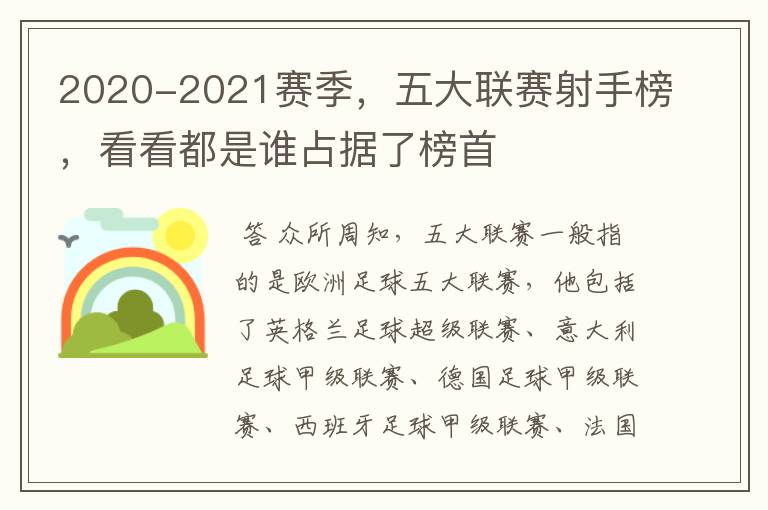 2020-2021赛季，五大联赛射手榜，看看都是谁占据了榜首

答 众所周知，五大联赛一般指的是欧洲足球五大联赛，他包括了英格兰足球超级联赛、意大利足球甲级联赛、德国足球甲级联赛、西班牙足球甲级联赛、法国